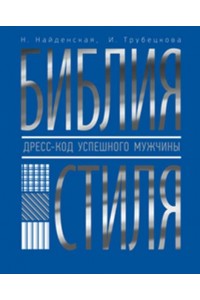 Н. Найденская, И. Трубецкова

БИБЛИЯ

ДРЕСС-КОД УСПЕШНОГО МУЖЧИНЫ

СТИЛЯ